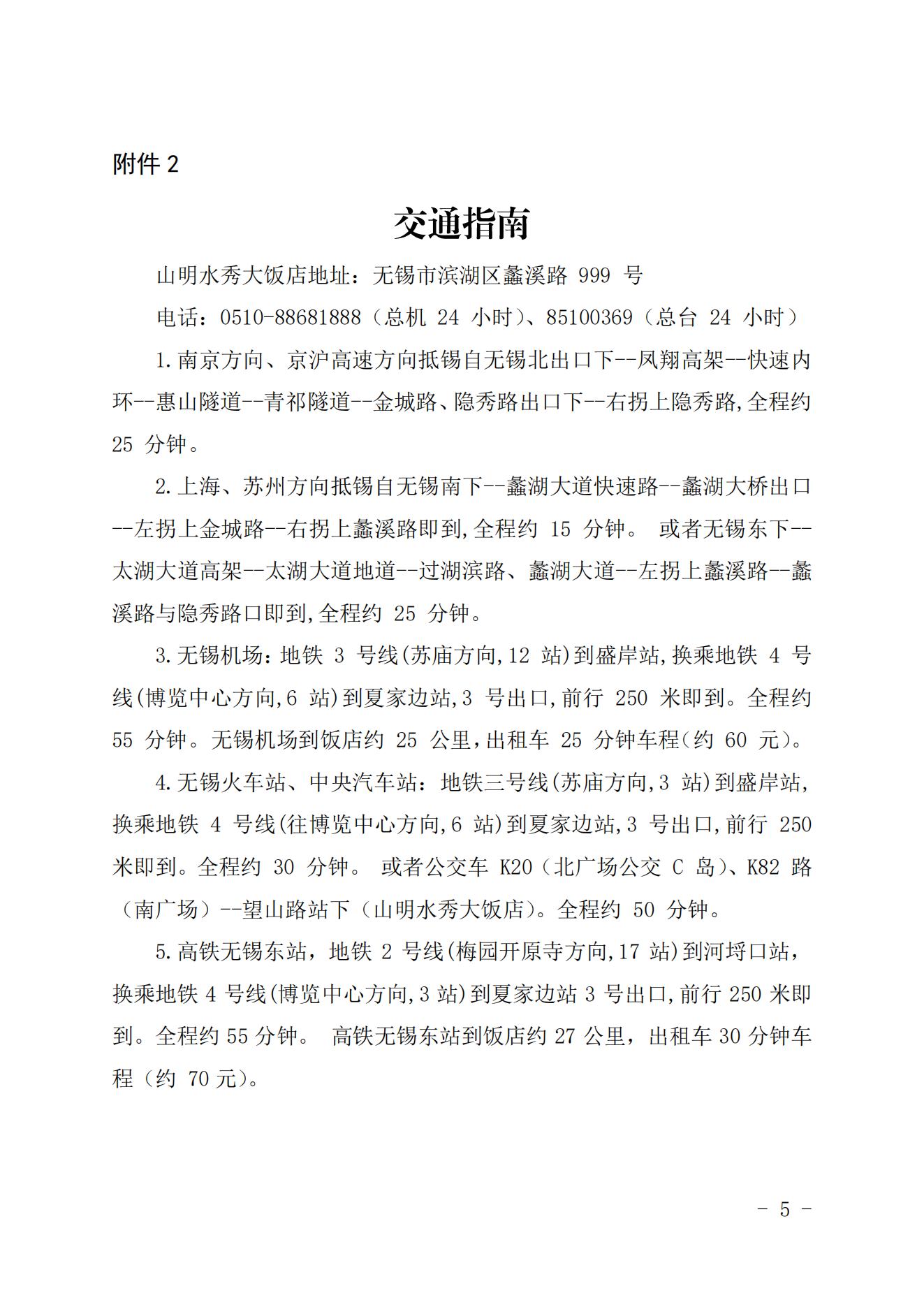 附件 2

交通指南

山明水秀大饭店地址：无锡市滨湖区蠡溪路 999 号

电话：0510-88681888（总机 24 小时）、85100369（总台 24 小时）

1.南京方向、京沪高速方向抵锡自无锡北出口下--凤翔高架--快速内环--惠山隧道--青祁隧道--金城路、隐秀路出口下--右拐上隐秀路,全程约 25 分钟。

2.上海、苏州方向抵锡自无锡南下--蠡湖大道快速路--蠡湖大桥出口--左拐上金城路--右拐上蠡溪路即到,全程约 15 分钟。 或者无锡东下--太湖大道高架--太湖大道地道--过湖滨路、蠡湖大道--左拐上蠡溪路--蠡溪路与隐秀路口即到,全程约 25 分钟。

3.无锡机场：地铁 3 号线(苏庙方向,12 站)到盛岸站,换乘地铁 4 号线(博览中心方向,6 站)到夏家边站,3 号出口,前行 250 米即到。全程约 55 分钟。无锡机场到饭店约 25 公里,出租车 25 分钟车程(约 60 元)。

4.无锡火车站、中央汽车站：地铁三号线(苏庙方向,3 站)到盛岸站,换乘地铁 4 号线(往博览中心方向,6 站)到夏家边站,3 号出口,前行 250 米即到。全程约 30 分钟。 或者公交车 K20（北广场公交 C 岛）、K82 路（南广场）--望山路站下（山明水秀大饭店）。全程约 50 分钟。

5.高铁无锡东站，地铁 2 号线(梅园开原寺方向,17 站)到河埒口站，换乘地铁 4 号线(博览中心方向,3 站)到夏家边站 3 号出口,前行 250 米即到。全程约 55 分钟。 高铁无锡东站到饭店约 27 公里，出租车 30 分钟车程（约 70 元)。

- 5 -